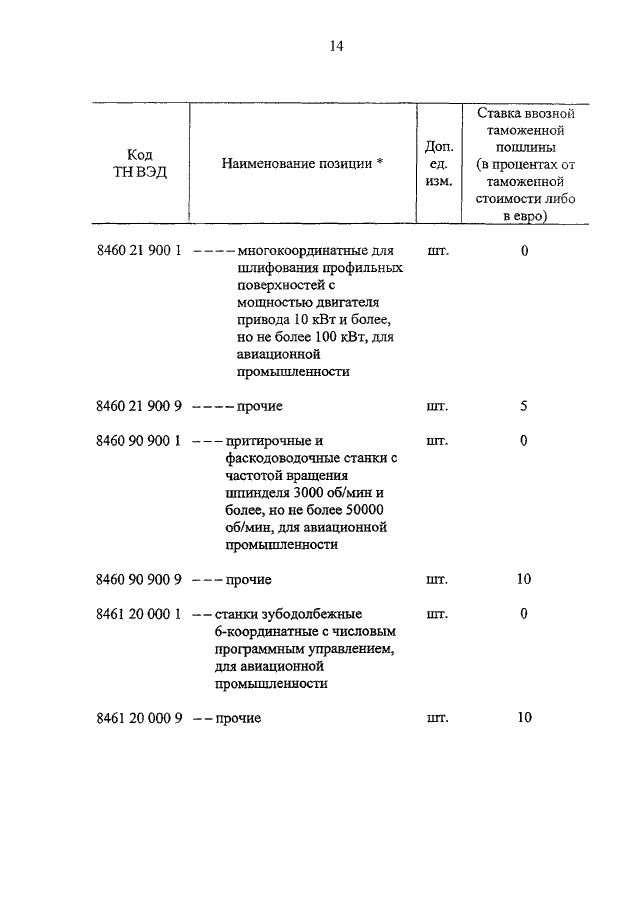 14

| Код ТН ВЭД | Наименование позиции * | Доп. ед. изм. | Ставка ввозной таможенной пошлины (в процентах от таможенной стоимости либо в евро) |
|---|---|---|---|
| 8460 21 900 1 | – – – – многокоординатные для шлифования профильных поверхностей с мощностью двигателя привода 10 кВт и более, но не более 100 кВт, для авиационной промышленности | шт. | 0 |
| 8460 21 900 9 | – – – – прочие | шт. | 5 |
| 8460 90 900 1 | – – – притирочные и фаскодоводочные станки с частотой вращения шпинделя 3000 об/мин и более, но не более 50000 об/мин, для авиационной промышленности | шт. | 0 |
| 8460 90 900 9 | – – – прочие | шт. | 10 |
| 8461 20 000 1 | – – станки зубодолбежные 6-координатные с числовым программным управлением, для авиационной промышленности | шт. | 0 |
| 8461 20 000 9 | – – прочие | шт. | 10 |